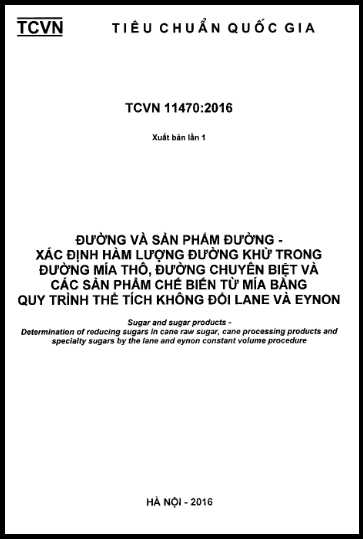 TCVN TIÊU CHUẨN QUỐC GIA

TCVN 11470:2016

Xuất bản lần 1

ĐƯỜNG VÀ SẢN PHẨM ĐƯỜNG - XÁC ĐỊNH HÀM LƯỢNG ĐƯỜNG KHỬ TRONG ĐƯỜNG MÍA THÔ, ĐƯỜNG CHUYÊN BIỆT VÀ CÁC SẢN PHẨM CHẾ BIẾN TỪ MÍA BẰNG QUY TRÌNH THỂ TÍCH KHÔNG ĐỔI LANE VÀ EYNON

Sugar and sugar products - Determination of reducing sugars in cane raw sugar, cane processing products and specialty sugars by the lane and eynon constant volume procedure

HÀ NỘI - 2016